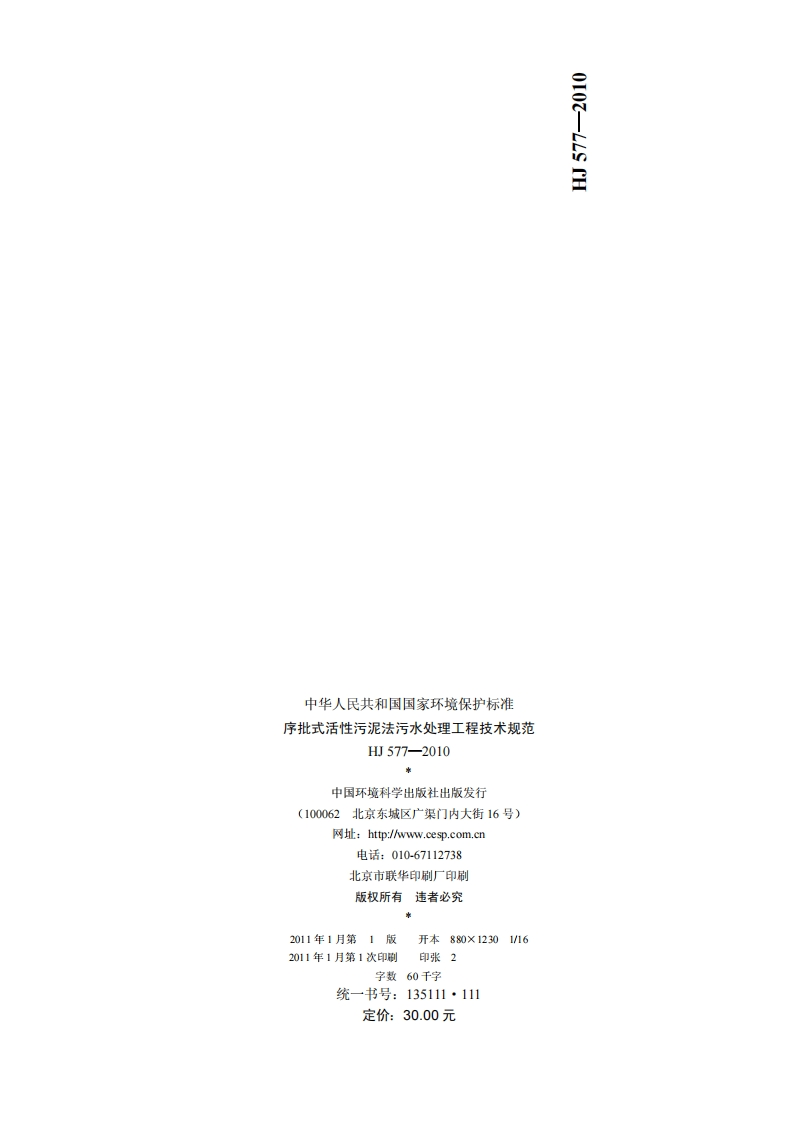 HJ 577—2010

中华人民共和国国家环境保护标准
序批式活性污泥法污水处理工程技术规范
HJ 577—2010
*
中国环境科学出版社出版发行
（100062 北京东城区广渠门内大街16号）
网址：http://www.cesp.com.cn
电话：010-67112738
北京市联华印刷厂印刷
版权所有 违者必究
*
2011年1月第1版 开本 880×1230 1/16
2011年1月第1次印刷 印张 2
字数 60千字
统一书号：135111·111
定价：30.00元